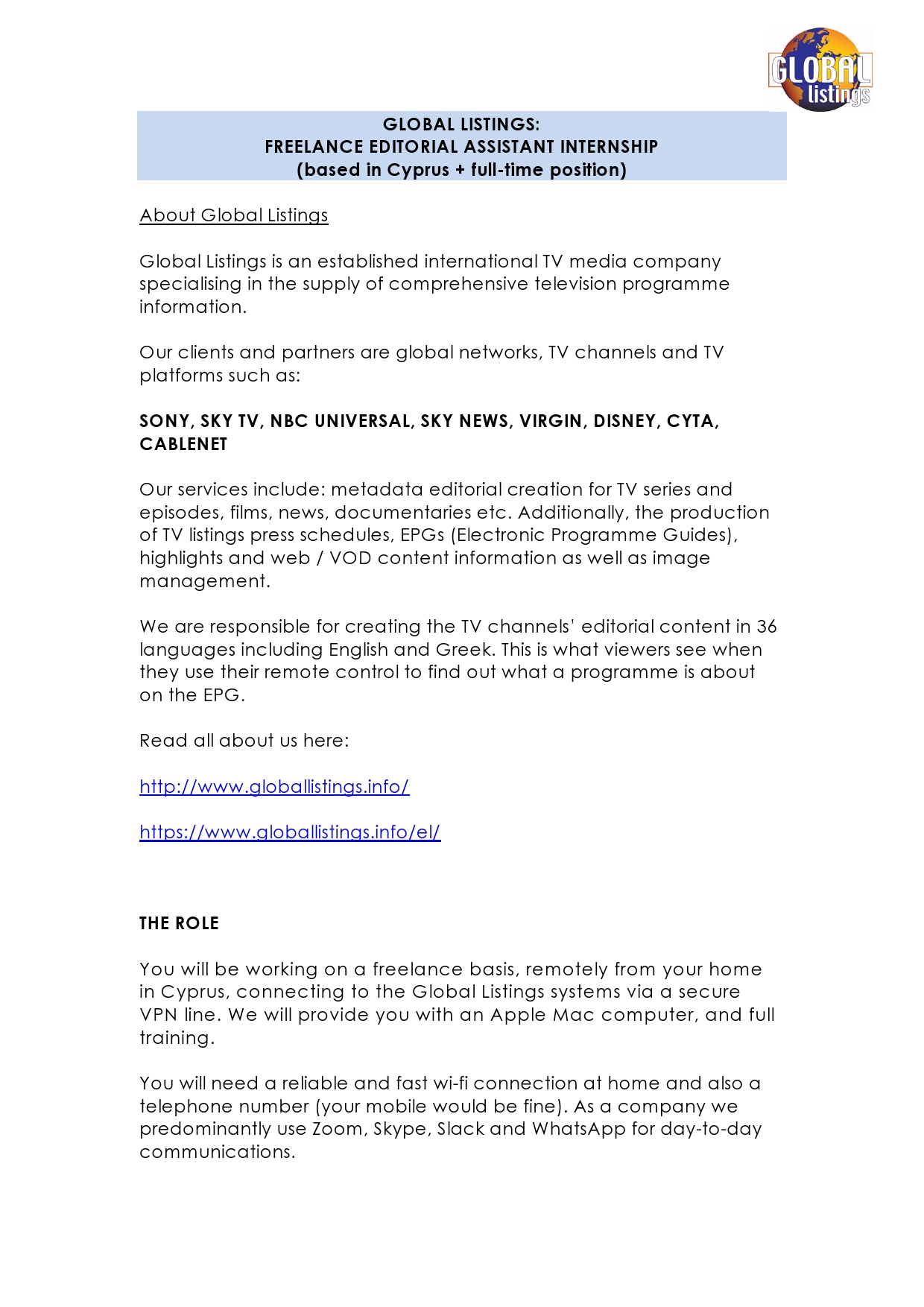 GLOBAL listings

GLOBAL LISTINGS:
FREELANCE EDITORIAL ASSISTANT INTERNSHIP
(based in Cyprus + full-time position)

About Global Listings

Global Listings is an established international TV media company specialising in the supply of comprehensive television programme information.

Our clients and partners are global networks, TV channels and TV platforms such as:

SONY, SKY TV, NBC UNIVERSAL, SKY NEWS, VIRGIN, DISNEY, CYTA, CABLENET

Our services include: metadata editorial creation for TV series and episodes, films, news, documentaries etc. Additionally, the production of TV listings press schedules, EPGs (Electronic Programme Guides), highlights and web / VOD content information as well as image management.

We are responsible for creating the TV channels' editorial content in 36 languages including English and Greek. This is what viewers see when they use their remote control to find out what a programme is about on the EPG.

Read all about us here:

http://www.globallistings.info/

https://www.globallistings.info/el/

THE ROLE

You will be working on a freelance basis, remotely from your home in Cyprus, connecting to the Global Listings systems via a secure VPN line. We will provide you with an Apple Mac computer, and full training.

You will need a reliable and fast wi-fi connection at home and also a telephone number (your mobile would be fine). As a company we predominantly use Zoom, Skype, Slack and WhatsApp for day-to-day communications.